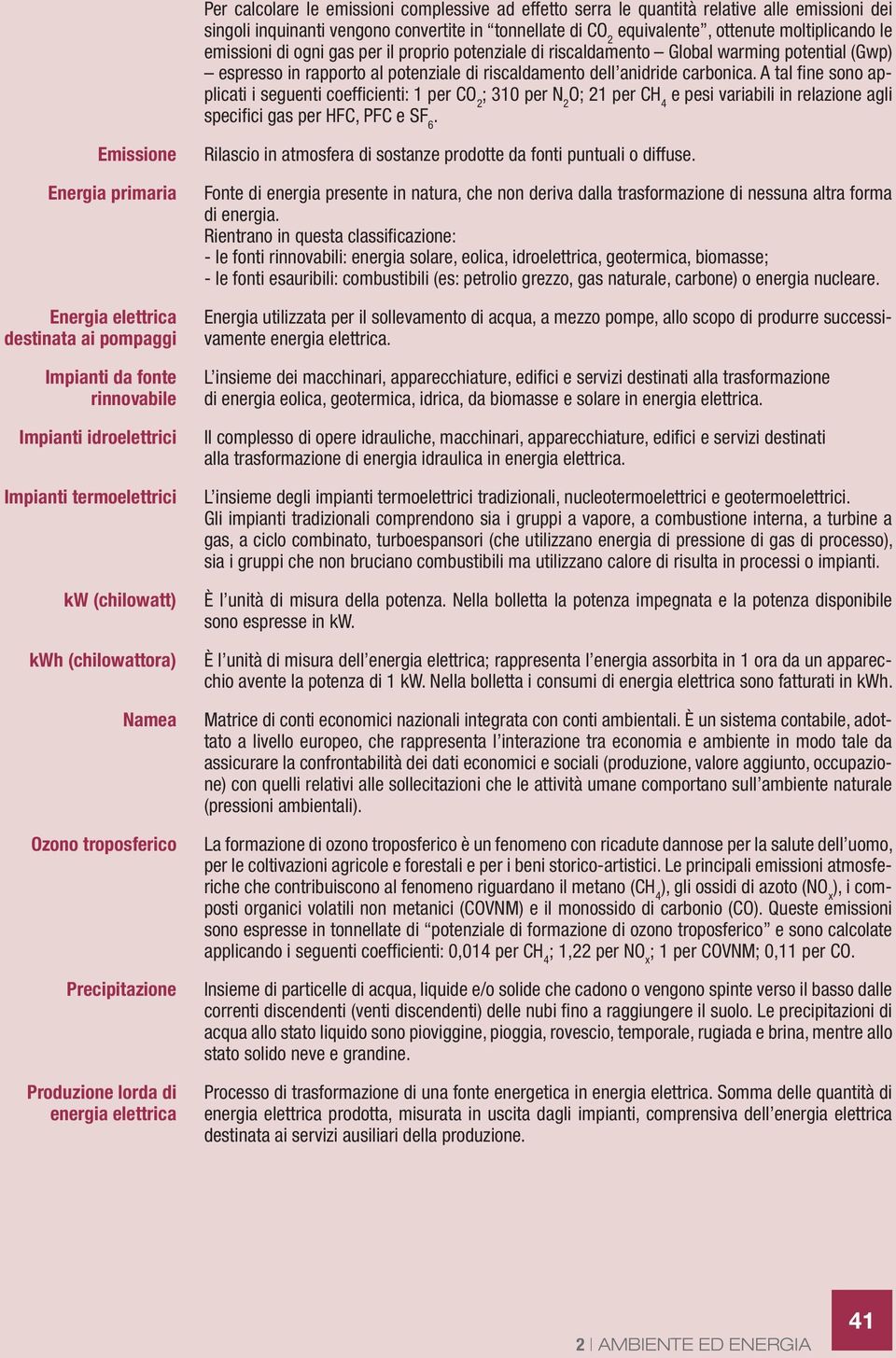 Per calcolare le emissioni complessive ad effetto serra le quantità relative alle emissioni dei singoli inquinanti vengono convertite in “tonnellate di $CO_2$ equivalente”, ottenute moltiplicando le emissioni di ogni gas per il proprio potenziale di riscaldamento – Global warming potential (Gwp) – espresso in rapporto al potenziale di riscaldamento dell’anidride carbonica. A tal fine sono applicati i seguenti coefficienti: 1 per $CO_2$; 310 per $N_2O$; 21 per $CH_4$ e pesi variabili in relazione agli specifici gas per HFC, PFC e $SF_6$.

Emissione
Rilascio in atmosfera di sostanze prodotte da fonti puntuali o diffuse.

Energia primaria
Fonte di energia presente in natura, che non deriva dalla trasformazione di nessuna altra forma di energia.
Rientrano in questa classificazione:
- le fonti rinnovabili: energia solare, eolica, idroelettrica, geotermica, biomasse;
- le fonti esauribili: combustibili (es: petrolio grezzo, gas naturale, carbone) o energia nucleare.

Energia elettrica destinata ai pompaggi
Energia utilizzata per il sollevamento di acqua, a mezzo pompe, allo scopo di produrre successivamente energia elettrica.

Impianti da fonte rinnovabile
L’insieme dei macchinari, apparecchiature, edifici e servizi destinati alla trasformazione di energia eolica, geotermica, idrica, da biomasse e solare in energia elettrica.

Impianti idroelettrici
Il complesso di opere idrauliche, macchinari, apparecchiature, edifici e servizi destinati alla trasformazione di energia idraulica in energia elettrica.

Impianti termoelettrici
L’insieme degli impianti termoelettrici tradizionali, nucleotermoelettrici e geotermoelettrici.
Gli impianti tradizionali comprendono sia i gruppi a vapore, a combustione interna, a turbine a gas, a ciclo combinato, turboespansori (che utilizzano energia di pressione di gas di processo), sia i gruppi che non bruciano combustibili ma utilizzano calore di risulta in processi o impianti.

kW (chilowatt)
È l’unità di misura della potenza. Nella bolletta la potenza impegnata e la potenza disponibile sono espresse in kW.

kWh (chilowattora)
È l’unità di misura dell’energia elettrica; rappresenta l’energia assorbita in 1 ora da un apparecchio avente la potenza di 1 kW. Nella bolletta i consumi di energia elettrica sono fatturati in kWh.

Namea
Matrice di conti economici nazionali integrata con conti ambientali. È un sistema contabile, adottato a livello europeo, che rappresenta l’interazione tra economia e ambiente in modo tale da assicurare la confrontabilità dei dati economici e sociali (produzione, valore aggiunto, occupazione) con quelli relativi alle sollecitazioni che le attività umane comportano sull’ambiente naturale (pressioni ambientali).

Ozono troposferico
La formazione di ozono troposferico è un fenomeno con ricadute dannose per la salute dell’uomo, per le coltivazioni agricole e forestali e per i beni storico-artistici. Le principali emissioni atmosferiche che contribuiscono al fenomeno riguardano il metano ($CH_4$), gli ossidi di azoto ($NO_x$), i composti organici volatili non metanici (COVNM) e il monossido di carbonio (CO). Queste emissioni sono espresse in tonnellate di “potenziale di formazione di ozono troposferico” e sono calcolate applicando i seguenti coefficienti: 0,014 per $CH_4$; 1,22 per $NO_x$; 1 per COVNM; 0,11 per CO.

Precipitazione
Insieme di particelle di acqua, liquide e/o solide che cadono o vengono spinte verso il basso dalle correnti discendenti (venti discendenti) delle nubi fino a raggiungere il suolo. Le precipitazioni di acqua allo stato liquido sono pioviggine, pioggia, rovescio, temporale, rugiada e brina, mentre allo stato solido neve e grandine.

Produzione lorda di energia elettrica
Processo di trasformazione di una fonte energetica in energia elettrica. Somma delle quantità di energia elettrica prodotta, misurata in uscita dagli impianti, comprensiva dell’energia elettrica destinata ai servizi ausiliari della produzione.

2 | AMBIENTE ED ENERGIA
41